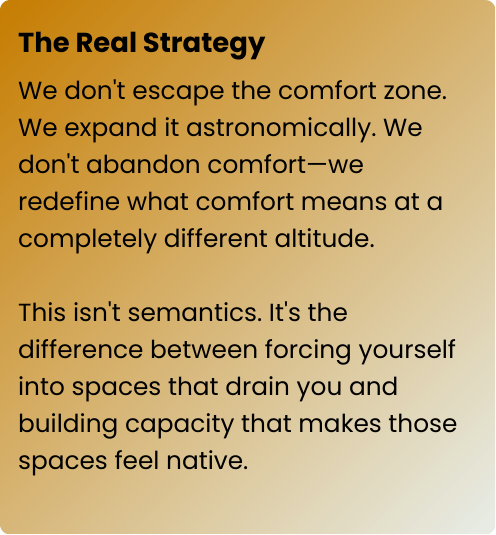 The Real Strategy

We don't escape the comfort zone. We expand it astronomically. We don't abandon comfort—we redefine what comfort means at a completely different altitude.

This isn't semantics. It's the difference between forcing yourself into spaces that drain you and building capacity that makes those spaces feel native.